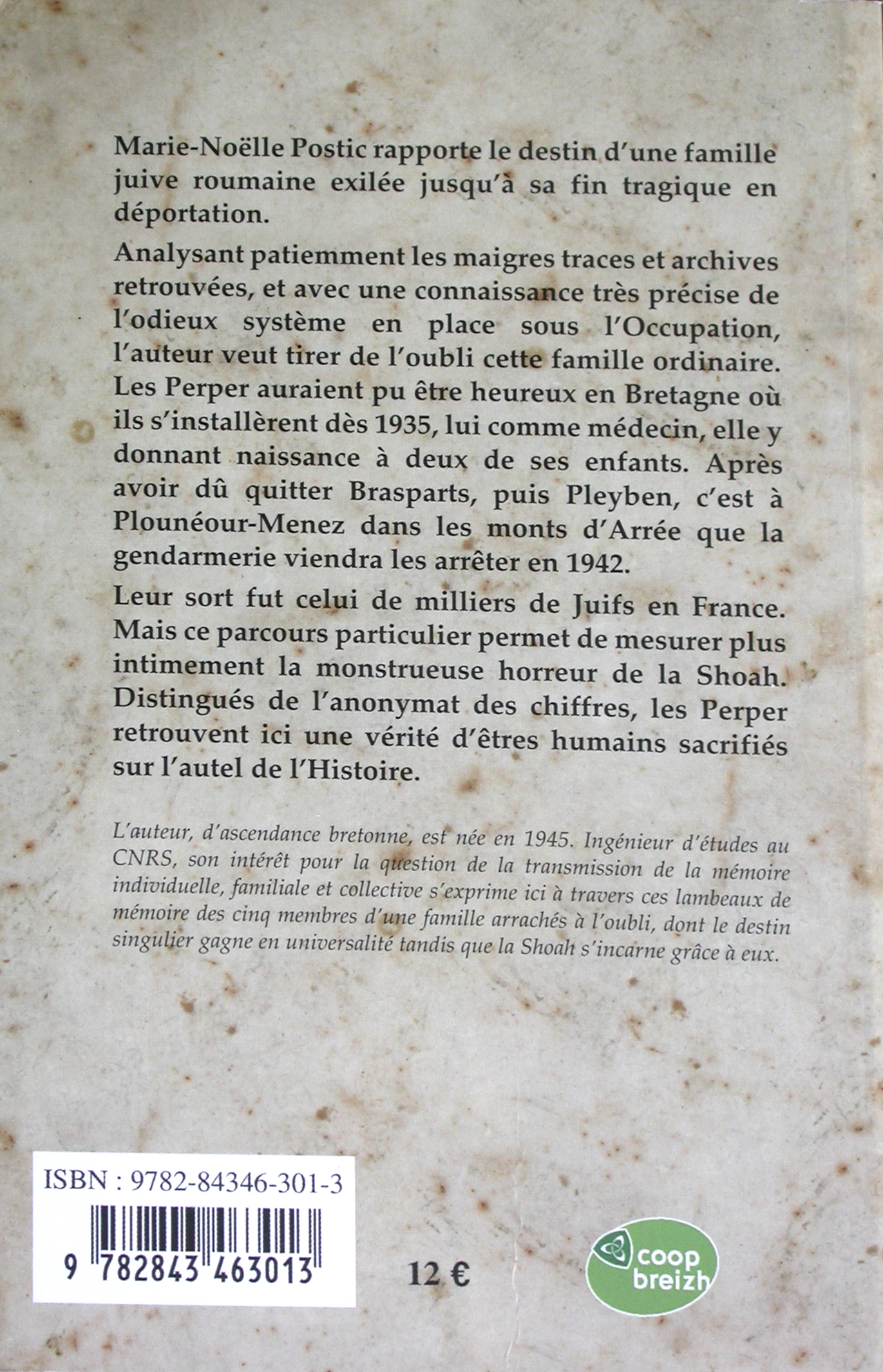 Marie-Noëlle Postic rapporte le destin d'une famille juive roumaine exilée jusqu'à sa fin tragique en déportation.

Analysant patiemment les maigres traces et archives retrouvées, et avec une connaissance très précise de l'odieux système en place sous l'Occupation, l'auteur veut tirer de l'oubli cette famille ordinaire. Les Perper auraient pu être heureux en Bretagne où ils s'installèrent dès 1935, lui comme médecin, elle y donnant naissance à deux de ses enfants. Après avoir dû quitter Brasparts, puis Pleyben, c'est à Plounéour-Menez dans les monts d'Arrée que la gendarmerie viendra les arrêter en 1942.

Leur sort fut celui de milliers de Juifs en France. Mais ce parcours particulier permet de mesurer plus intimement la monstrueuse horreur de la Shoah. Distingués de l'anonymat des chiffres, les Perper retrouvent ici une vérité d'êtres humains sacrifiés sur l'autel de l'Histoire.

L'auteur, d'ascendance bretonne, est née en 1945. Ingénieur d'études au CNRS, son intérêt pour la question de la transmission de la mémoire individuelle, familiale et collective s'exprime ici à travers ces lambeaux de mémoire des cinq membres d'une famille arrachés à l'oubli, dont le destin singulier gagne en universalité tandis que la Shoah s'incarne grâce à eux.

ISBN : 9782-84346-301-3

9 782843 463013

12 €

coop breizh